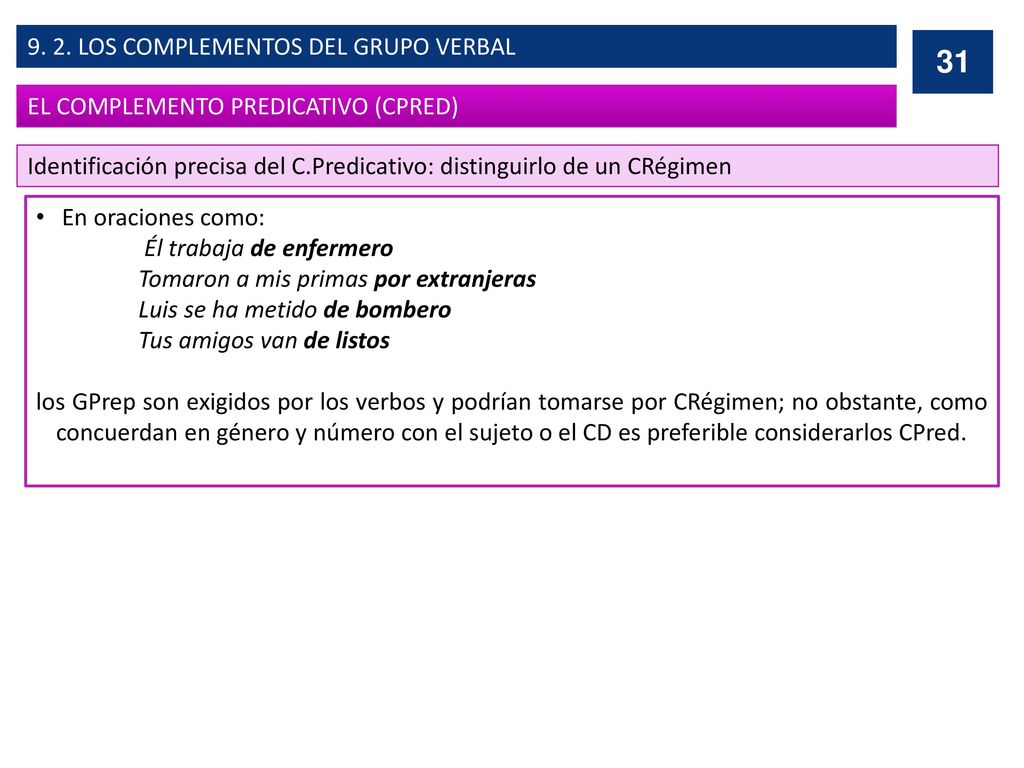 9. 2. LOS COMPLEMENTOS DEL GRUPO VERBAL

31

EL COMPLEMENTO PREDICATIVO (CPRED)

Identificación precisa del C.Predicativo: distinguirlo de un CRégimen

• En oraciones como:
Él trabaja de enfermero
Tomaron a mis primas por extranjeras
Luis se ha metido de bombero
Tus amigos van de listos

los GPrep son exigidos por los verbos y podrían tomarse por CRégimen; no obstante, como concuerdan en género y número con el sujeto o el CD es preferible considerarlos CPred.